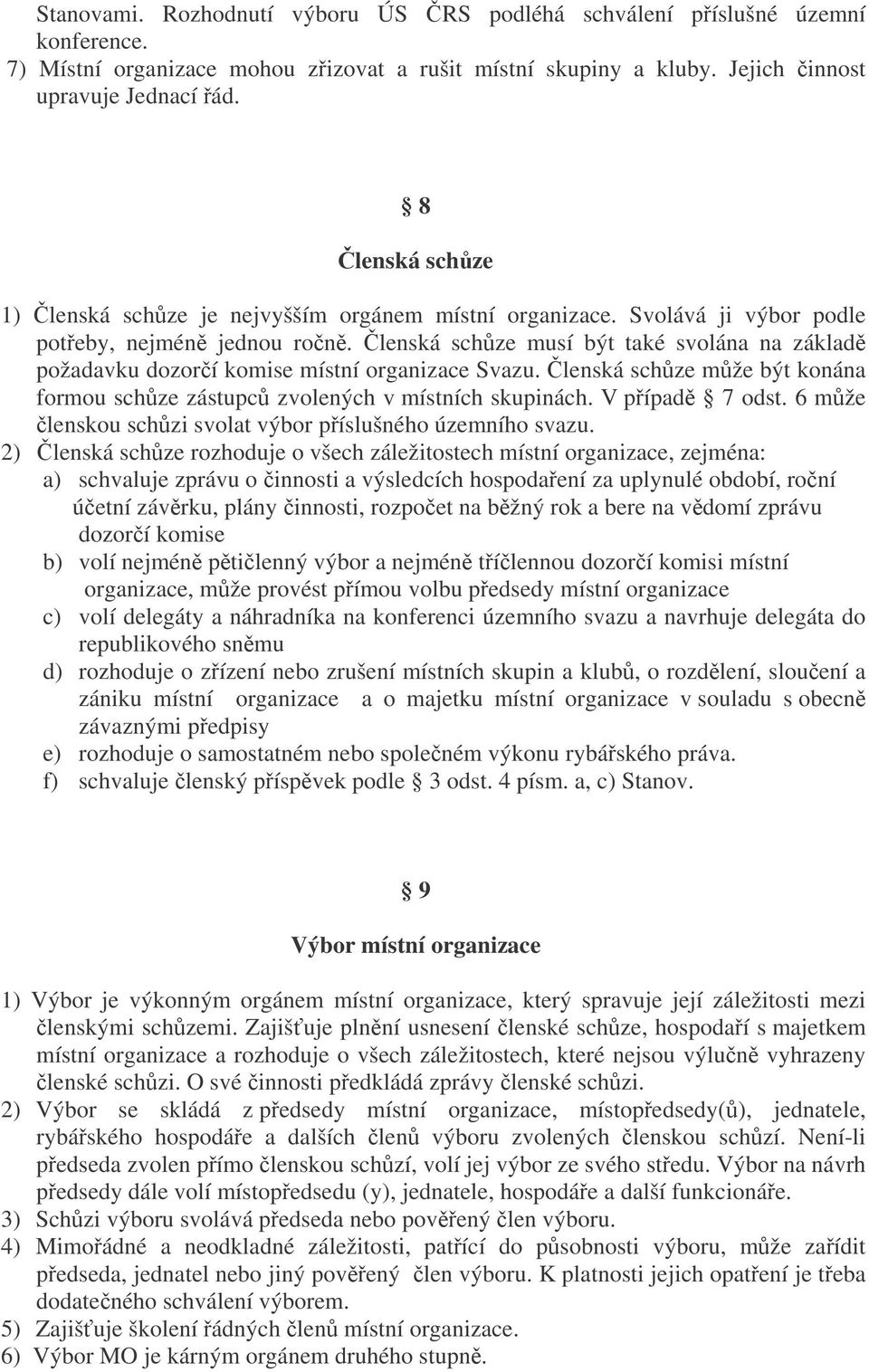 Stanovami. Rozhodnutí výboru ÚS ČRS podléhá schválení příslušné územní konference.
7) Místní organizace mohou zřizovat a rušit místní skupiny a kluby. Jejich činnost upravuje Jednací řád.

§ 8

Členská schůze

1) Členská schůze je nejvyšším orgánem místní organizace. Svolává ji výbor podle potřeby, nejméně jednou ročně. Členská schůze musí být také svolána na základě požadavku dozorčí komise místní organizace Svazu. Členská schůze může být konána formou schůze zástupců zvolených v místních skupinách. V případě § 7 odst. 6 může členskou schůzi svolat výbor příslušného územního svazu.
2) Členská schůze rozhoduje o všech záležitostech místní organizace, zejména:
a) schvaluje zprávu o činnosti a výsledcích hospodaření za uplynulé období, roční účetní závěrku, plány činnosti, rozpočet na běžný rok a bere na vědomí zprávu dozorčí komise
b) volí nejméně pětičlenný výbor a nejméně tříčlennou dozorčí komisi místní organizace, může provést přímou volbu předsedy místní organizace
c) volí delegáty a náhradníka na konferenci územního svazu a navrhuje delegáta do republikového sněmu
d) rozhoduje o zřízení nebo zrušení místních skupin a klubů, o rozdělení, sloučení a zániku místní organizace a o majetku místní organizace v souladu s obecně závaznými předpisy
e) rozhoduje o samostatném nebo společném výkonu rybářského práva.
f) schvaluje členský příspěvek podle § 3 odst. 4 písm. a, c) Stanov.

§ 9

Výbor místní organizace

1) Výbor je výkonným orgánem místní organizace, který spravuje její záležitosti mezi členskými schůzemi. Zajišťuje plnění usnesení členské schůze, hospodaří s majetkem místní organizace a rozhoduje o všech záležitostech, které nejsou výlučně vyhrazeny členské schůzi. O své činnosti předkládá zprávy členské schůzi.
2) Výbor se skládá z předsedy místní organizace, místopředsedy(ů), jednatele, rybářského hospodáře a dalších členů výboru zvolených členskou schůzí. Není-li předseda zvolen přímo členskou schůzí, volí jej výbor ze svého středu. Výbor na návrh předsedy dále volí místopředsedu (y), jednatele, hospodáře a další funkcionáře.
3) Schůzi výboru svolává předseda nebo pověřený člen výboru.
4) Mimořádné a neodkladné záležitosti, patřící do působnosti výboru, může zařídit předseda, jednatel nebo jiný pověřený člen výboru. K platnosti jejich opatření je třeba dodatečného schválení výborem.
5) Zajišťuje školení řádných členů místní organizace.
6) Výbor MO je kárným orgánem druhého stupně.